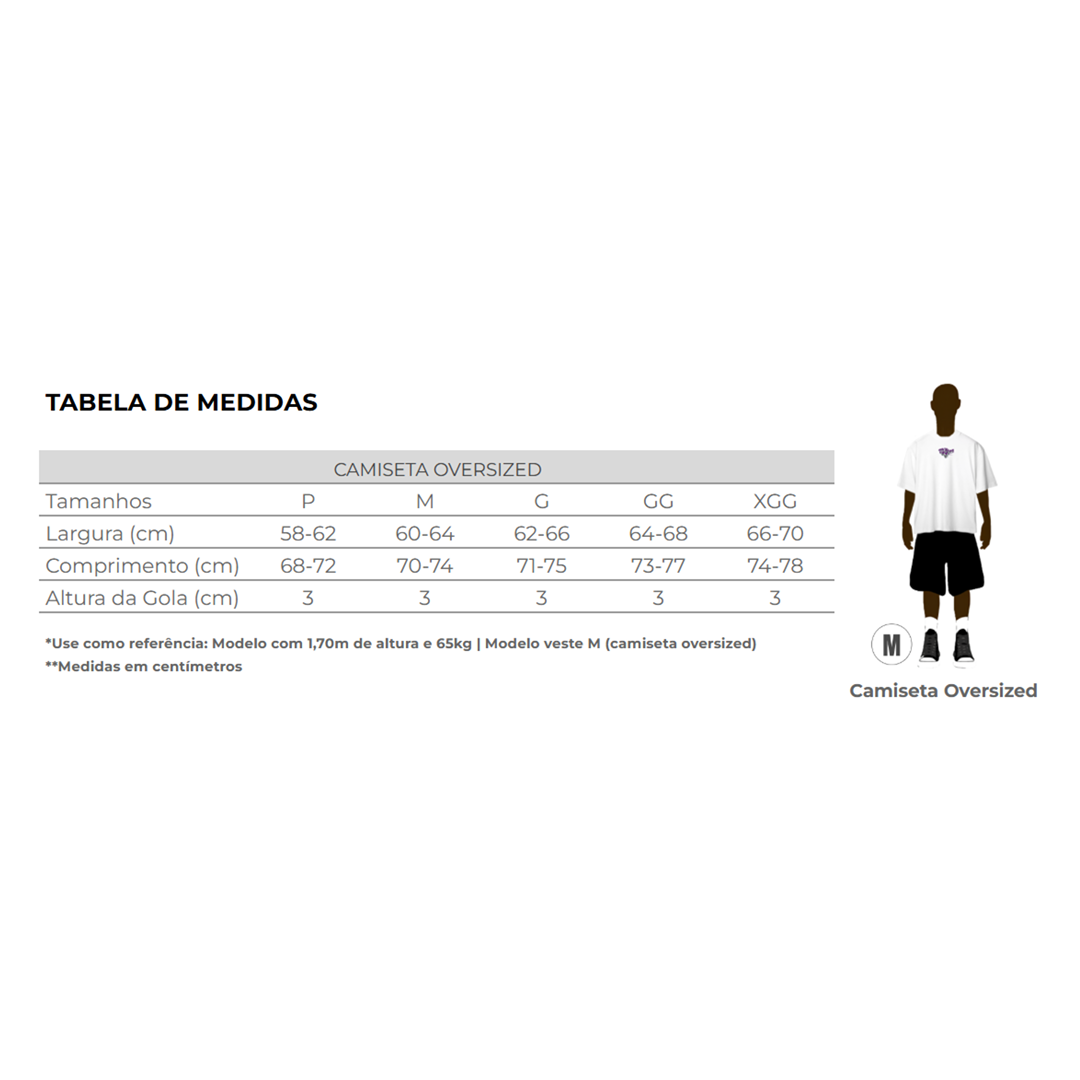 TABELA DE MEDIDAS

CAMISETA OVERSIZED

| Tamanhos | P | M | G | GG | XGG |
|---|---|---|---|---|---|
| Largura (cm) | 58-62 | 60-64 | 62-66 | 64-68 | 66-70 |
| Comprimento (cm) | 68-72 | 70-74 | 71-75 | 73-77 | 74-78 |
| Altura da Gola (cm) | 3 | 3 | 3 | 3 | 3 |

*Use como referência: Modelo com 1,70m de altura e 65kg | Modelo veste M (camiseta oversized)
**Medidas em centímetros

M

Camiseta Oversized